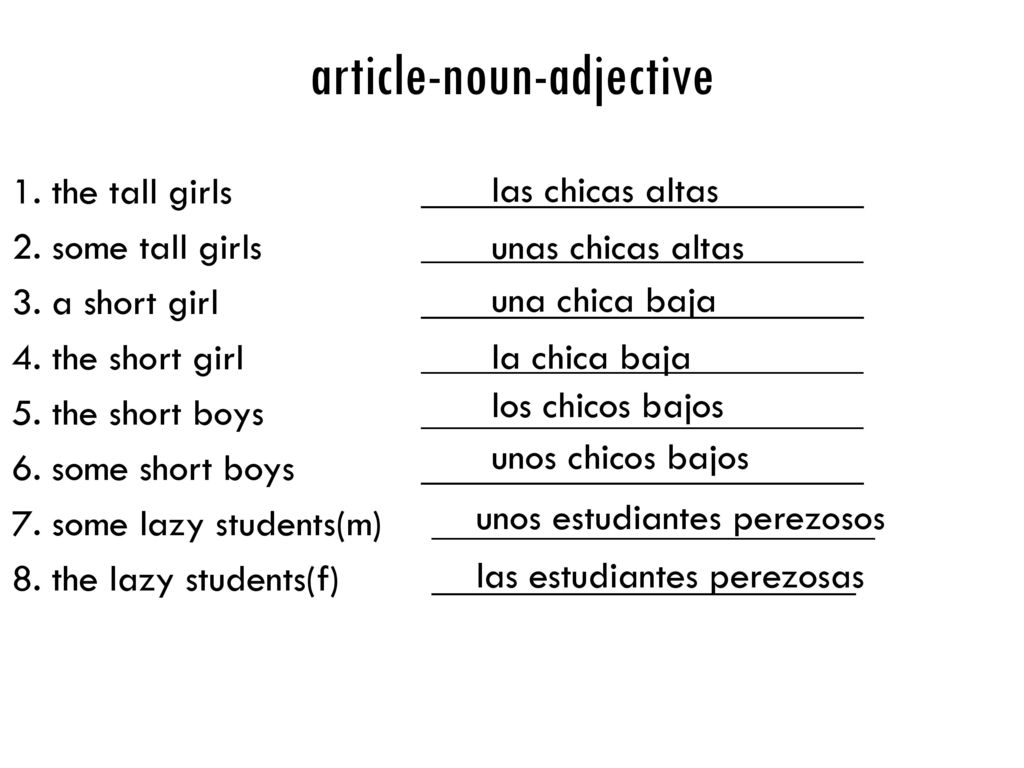 article-noun-adjective

1. the tall girls las chicas altas
2. some tall girls unas chicas altas
3. a short girl una chica baja
4. the short girl la chica baja
5. the short boys los chicos bajos
6. some short boys unos chicos bajos
7. some lazy students(m) unos estudiantes perezosos
8. the lazy students(f) las estudiantes perezosas